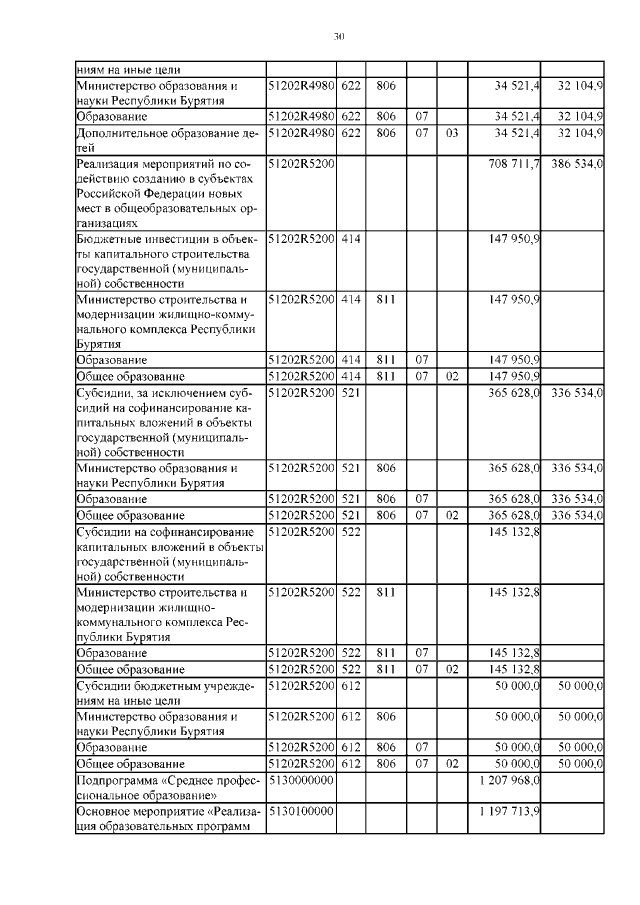 30

| | | | | | | | |
|---|---|---|---|---|---|---|---|
| ниям на иные цели | | | | | | | |
| Министерство образования и науки Республики Бурятия | 51202R4980 | 622 | 806 | | | 34 521,4 | 32 104,9 |
| Образование | 51202R4980 | 622 | 806 | 07 | | 34 521,4 | 32 104,9 |
| Дополнительное образование детей | 51202R4980 | 622 | 806 | 07 | 03 | 34 521,4 | 32 104,9 |
| Реализация мероприятий по содействию созданию в субъектах Российской Федерации новых мест в общеобразовательных организациях | 51202R5200 | | | | | 708 711,7 | 386 534,0 |
| Бюджетные инвестиции в объекты капитального строительства государственной (муниципальной) собственности | 51202R5200 | 414 | | | | 147 950,9 | |
| Министерство строительства и модернизации жилищно-коммунального комплекса Республики Бурятия | 51202R5200 | 414 | 811 | | | 147 950,9 | |
| Образование | 51202R5200 | 414 | 811 | 07 | | 147 950,9 | |
| Общее образование | 51202R5200 | 414 | 811 | 07 | 02 | 147 950,9 | |
| Субсидии, за исключением субсидий на софинансирование капитальных вложений в объекты государственной (муниципальной) собственности | 51202R5200 | 521 | | | | 365 628,0 | 336 534,0 |
| Министерство образования и науки Республики Бурятия | 51202R5200 | 521 | 806 | | | 365 628,0 | 336 534,0 |
| Образование | 51202R5200 | 521 | 806 | 07 | | 365 628,0 | 336 534,0 |
| Общее образование | 51202R5200 | 521 | 806 | 07 | 02 | 365 628,0 | 336 534,0 |
| Субсидии на софинансирование капитальных вложений в объекты государственной (муниципальной) собственности | 51202R5200 | 522 | | | | 145 132,8 | |
| Министерство строительства и модернизации жилищно-коммунального комплекса Республики Бурятия | 51202R5200 | 522 | 811 | | | 145 132,8 | |
| Образование | 51202R5200 | 522 | 811 | 07 | | 145 132,8 | |
| Общее образование | 51202R5200 | 522 | 811 | 07 | 02 | 145 132,8 | |
| Субсидии бюджетным учреждениям на иные цели | 51202R5200 | 612 | | | | 50 000,0 | 50 000,0 |
| Министерство образования и науки Республики Бурятия | 51202R5200 | 612 | 806 | | | 50 000,0 | 50 000,0 |
| Образование | 51202R5200 | 612 | 806 | 07 | | 50 000,0 | 50 000,0 |
| Общее образование | 51202R5200 | 612 | 806 | 07 | 02 | 50 000,0 | 50 000,0 |
| Подпрограмма «Среднее профессиональное образование» | 5130000000 | | | | | 1 207 968,0 | |
| Основное мероприятие «Реализация образовательных программ | 5130100000 | | | | | 1 197 713,9 | |